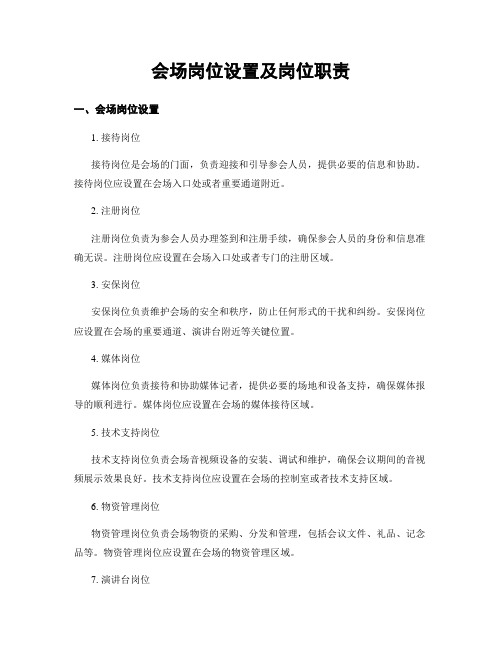 会场岗位设置及岗位职责

一、会场岗位设置

1. 接待岗位

接待岗位是会场的门面，负责迎接和引导参会人员，提供必要的信息和协助。接待岗位应设置在会场入口处或者重要通道附近。

2. 注册岗位

注册岗位负责为参会人员办理签到和注册手续，确保参会人员的身份和信息准确无误。注册岗位应设置在会场入口处或者专门的注册区域。

3. 安保岗位

安保岗位负责维护会场的安全和秩序，防止任何形式的干扰和纠纷。安保岗位应设置在会场的重要通道、演讲台附近等关键位置。

4. 媒体岗位

媒体岗位负责接待和协助媒体记者，提供必要的场地和设备支持，确保媒体报导的顺利进行。媒体岗位应设置在会场的媒体接待区域。

5. 技术支持岗位

技术支持岗位负责会场音视频设备的安装、调试和维护，确保会议期间的音视频展示效果良好。技术支持岗位应设置在会场的控制室或者技术支持区域。

6. 物资管理岗位

物资管理岗位负责会场物资的采购、分发和管理，包括会议文件、礼品、记念品等。物资管理岗位应设置在会场的物资管理区域。

7. 演讲台岗位